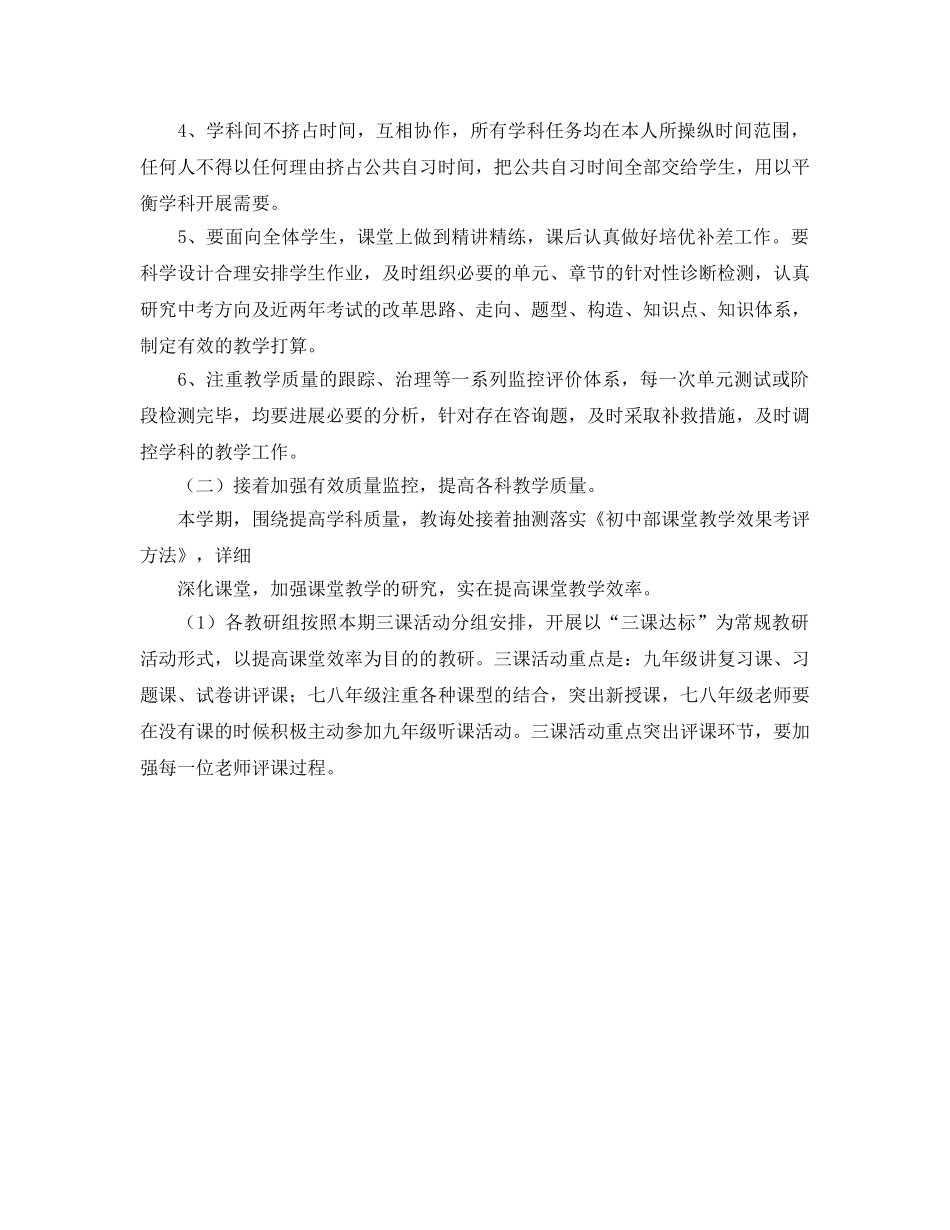 4、学科间不挤占时间，互相协作，所有学科任务均在本人所操纵时间范围，任何人不得以任何理由挤占公共自习时间，把公共自习时间全部交给学生，用以平衡学科开展需要。

5、要面向全体学生，课堂上做到精讲精练，课后认真做好培优补差工作。要科学设计合理安排学生作业，及时组织必要的单元、章节的针对性诊断检测，认真研究中考方向及近两年考试的改革思路、走向、题型、构造、知识点、知识体系，制定有效的教学打算。

6、注重教学质量的跟踪、治理等一系列监控评价体系，每一次单元测试或阶段检测完毕，均要进展必要的分析，针对存在咨询题，及时采取补救措施，及时调控学科的教学工作。

（二）接着加强有效质量监控，提高各科教学质量。

本学期，围绕提高学科质量，教诲处接着抽测落实《初中部课堂教学效果考评方法》，详细

深化课堂，加强课堂教学的研究，实在提高课堂教学效率。

（1）各教研组按照本期三课活动分组安排，开展以“三课达标”为常规教研活动形式，以提高课堂效率为目的的教研。三课活动重点是：九年级讲复习课、习题课、试卷讲评课；七八年级注重各种课型的结合，突出新授课，七八年级老师要在没有课的时候积极主动参加九年级听课活动。三课活动重点突出评课环节，要加强每一位老师评课过程。